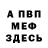 А ПВП
МЕФ
ЗДЕСЬ